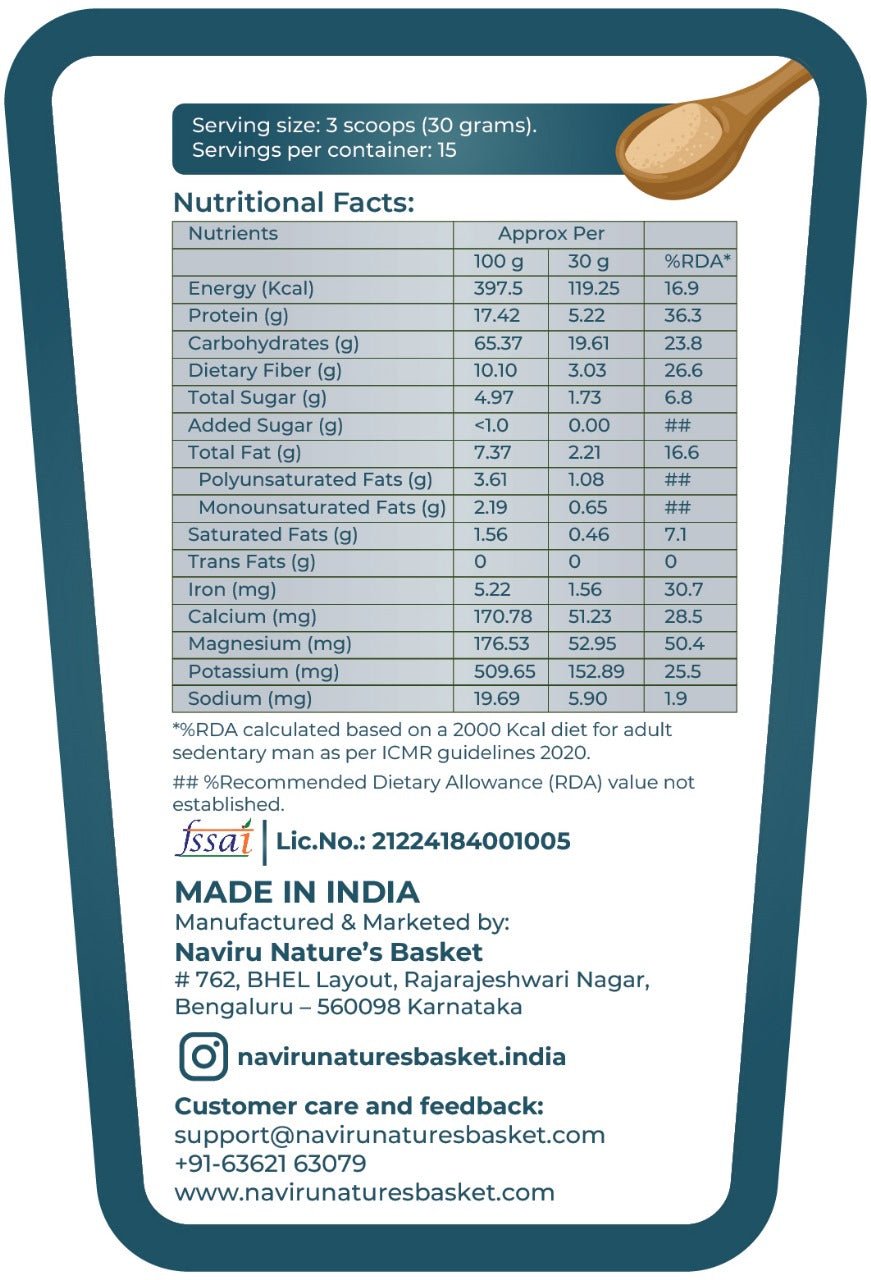 Serving size: 3 scoops (30 grams).
Servings per container: 15

Nutritional Facts:

| Nutrients | Approx Per | | |
|---|---|---|---|
| | 100 g | 30 g | %RDA* |
| Energy (Kcal) | 397.5 | 119.25 | 16.9 |
| Protein (g) | 17.42 | 5.22 | 36.3 |
| Carbohydrates (g) | 65.37 | 19.61 | 23.8 |
| Dietary Fiber (g) | 10.10 | 3.03 | 26.6 |
| Total Sugar (g) | 4.97 | 1.73 | 6.8 |
| Added Sugar (g) | <1.0 | 0.00 | ## |
| Total Fat (g) | 7.37 | 2.21 | 16.6 |
| Polyunsaturated Fats (g) | 3.61 | 1.08 | ## |
| Monounsaturated Fats (g) | 2.19 | 0.65 | ## |
| Saturated Fats (g) | 1.56 | 0.46 | 7.1 |
| Trans Fats (g) | 0 | 0 | 0 |
| Iron (mg) | 5.22 | 1.56 | 30.7 |
| Calcium (mg) | 170.78 | 51.23 | 28.5 |
| Magnesium (mg) | 176.53 | 52.95 | 50.4 |
| Potassium (mg) | 509.65 | 152.89 | 25.5 |
| Sodium (mg) | 19.69 | 5.90 | 1.9 |

*%RDA calculated based on a 2000 Kcal diet for adult sedentary man as per ICMR guidelines 2020.

## %Recommended Dietary Allowance (RDA) value not established.

fssai | Lic.No.: 21224184001005

MADE IN INDIA
Manufactured & Marketed by:
Naviru Nature's Basket
# 762, BHEL Layout, Rajarajeshwari Nagar, Bengaluru – 560098 Karnataka

navirunaturesbasket.india

Customer care and feedback:
support@navirunaturesbasket.com
+91-63621 63079
www.navirunaturesbasket.com